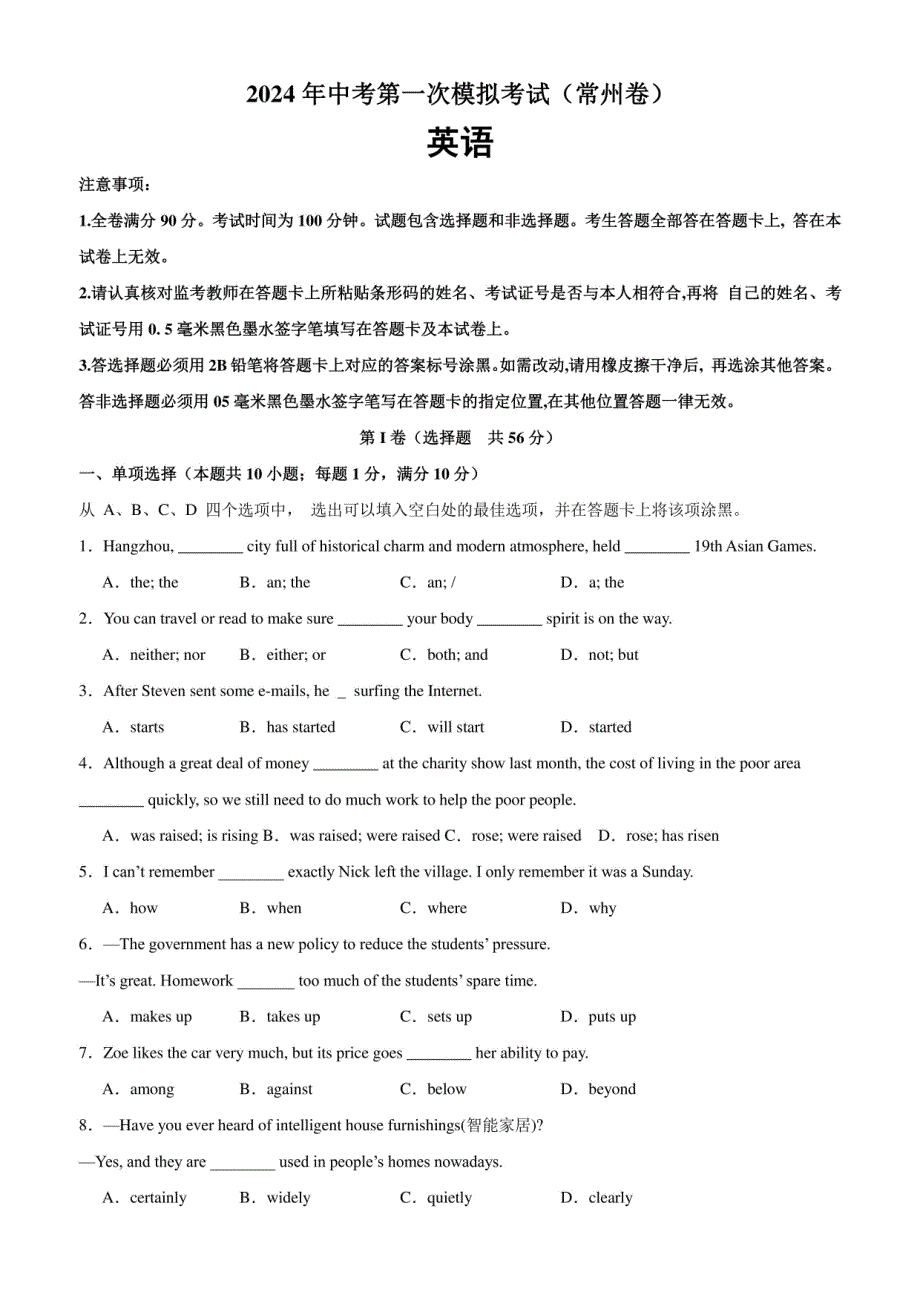 2024 年中考第一次模拟考试（常州卷）

英语

注意事项：

1.全卷满分 90 分。考试时间为 100 分钟。试题包含选择题和非选择题。考生答题全部答在答题卡上, 答在本试卷上无效。

2.请认真核对监考教师在答题卡上所粘贴条形码的姓名、考试证号是否与本人相符合,再将 自己的姓名、考试证号用 0. 5 毫米黑色墨水签字笔填写在答题卡及本试卷上。

3.答选择题必须用 2B 铅笔将答题卡上对应的答案标号涂黑。如需改动,请用橡皮擦干净后, 再选涂其他答案。答非选择题必须用 05 毫米黑色墨水签字笔写在答题卡的指定位置,在其他位置答题一律无效。

第 I 卷（选择题　共 56 分）

一、单项选择（本题共 10 小题；每题 1 分，满分 10 分）

从 A、B、C、D 四个选项中， 选出可以填入空白处的最佳选项，并在答题卡上将该项涂黑。

1．Hangzhou, ________ city full of historical charm and modern atmosphere, held ________ 19th Asian Games.

A．the; the　B．an; the　C．an; /　D．a; the

2．You can travel or read to make sure ________ your body ________ spirit is on the way.

A．neither; nor　B．either; or　C．both; and　D．not; but

3．After Steven sent some e-mails, he _ surfing the Internet.

A．starts　B．has started　C．will start　D．started

4．Although a great deal of money ________ at the charity show last month, the cost of living in the poor area ________ quickly, so we still need to do much work to help the poor people.

A．was raised; is rising B．was raised; were raised C．rose; were raised　D．rose; has risen

5．I can't remember ________ exactly Nick left the village. I only remember it was a Sunday.

A．how　B．when　C．where　D．why

6．—The government has a new policy to reduce the students' pressure.

—It's great. Homework _______ too much of the students' spare time.

A．makes up　B．takes up　C．sets up　D．puts up

7．Zoe likes the car very much, but its price goes ________ her ability to pay.

A．among　B．against　C．below　D．beyond

8．—Have you ever heard of intelligent house furnishings(智能家居)?

—Yes, and they are ________ used in people's homes nowadays.

A．certainly　B．widely　C．quietly　D．clearly